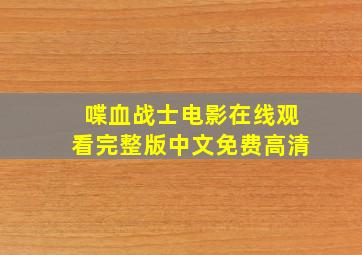 喋血战士电影在线观看完整版中文免费高清